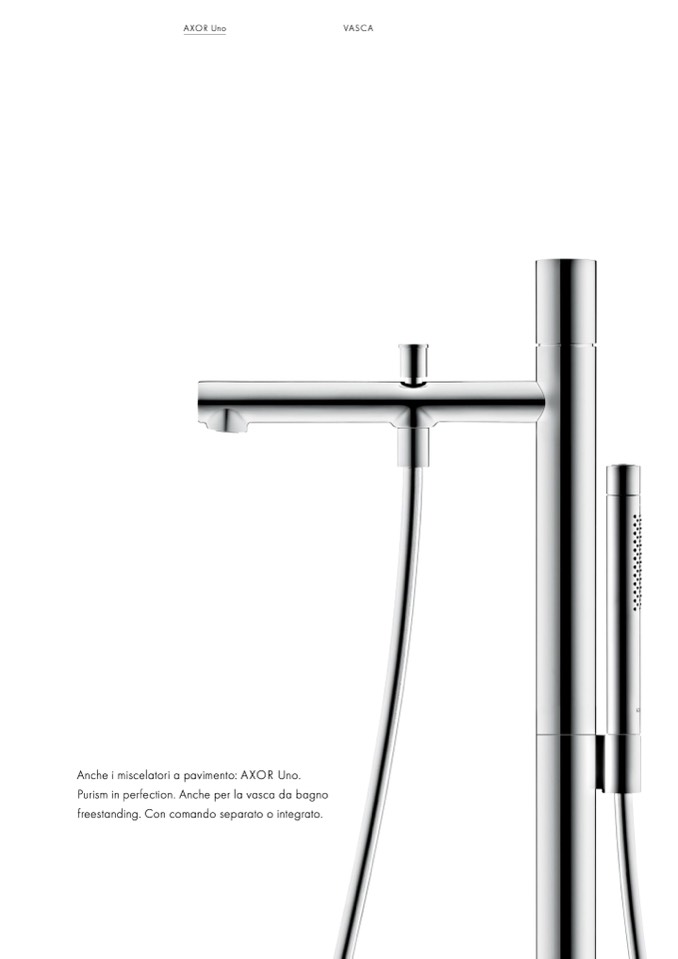 AXOR Uno

VASCA

Anche i miscelatori a pavimento: AXOR Uno. Purism in perfection. Anche per la vasca da bagno freestanding. Con comando separato o integrato.